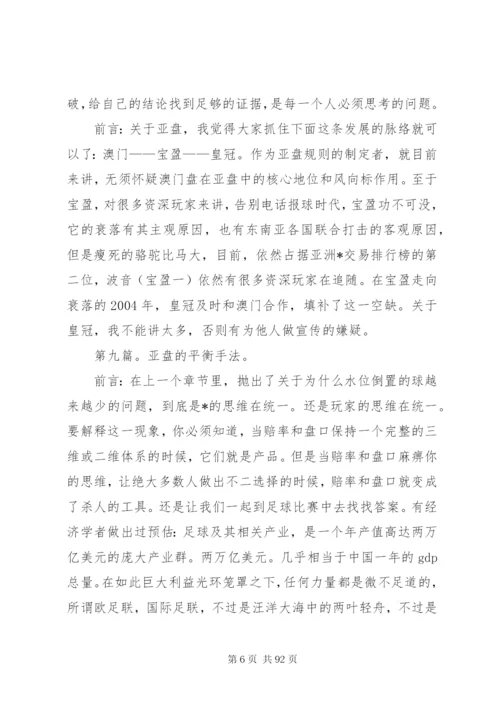 破，给自己的结论找到足够的证据，是每一个人必须思考的问题。

前言：关于亚盘，我觉得大家抓住下面这条发展的脉络就可以了：澳门——宝盈——皇冠。作为亚盘规则的制定者，就目前来讲，无须怀疑澳门盘在亚盘中的核心地位和风向标作用。至于宝盈，对很多资深玩家来讲，告别电话报球时代，宝盈功不可没，它的衰落有其主观原因，也有东南亚各国联合打击的客观原因，但是瘦死的骆驼比马大，目前，依然占据亚洲*交易排行榜的第二位，波音（宝盈一）依然有很多资深玩家在追随。在宝盈走向衰落的2004年，皇冠及时和澳门合作，填补了这一空缺。关于皇冠，我不能讲太多，否则有为他人做宣传的嫌疑。

第九篇。亚盘的平衡手法。

前言：在上一个章节里，抛出了关于为什么水位倒置的球越来越少的问题，到底是*的思维在统一。还是玩家的思维在统一。要解释这一现象，你必须知道，当赔率和盘口保持一个完整的三维或二维体系的时候，它们就是产品。但是当赔率和盘口麻痹你的思维，让绝大多数人做出不二选择的时候，赔率和盘口就变成了杀人的工具。还是让我们一起到足球比赛中去找找答案。有经济学者做出过预估：足球及其相关产业，是一个年产值高达两万亿美元的庞大产业群。两万亿美元。几乎相当于中国一年的gdp总量。在如此巨大利益光环笼罩之下，任何力量都是微不足道的，所谓欧足联，国际足联，不过是汪洋大海中的两叶轻舟，不过是

第6页 共92页